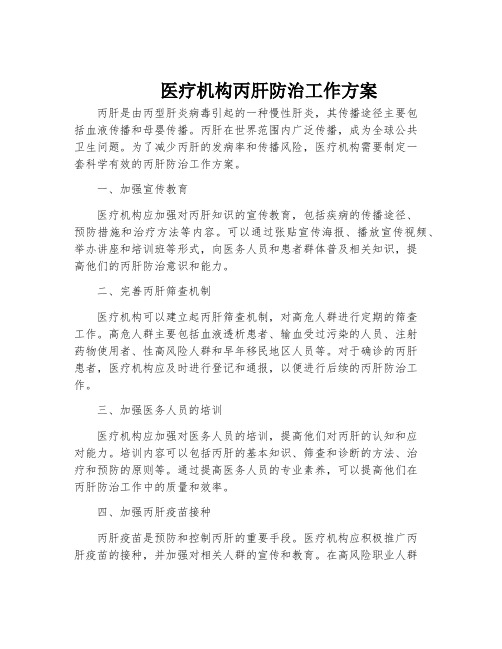 医疗机构丙肝防治工作方案

丙肝是由丙型肝炎病毒引起的一种慢性肝炎，其传播途径主要包括血液传播和母婴传播。丙肝在世界范围内广泛传播，成为全球公共卫生问题。为了减少丙肝的发病率和传播风险，医疗机构需要制定一套科学有效的丙肝防治工作方案。

一、加强宣传教育

医疗机构应加强对丙肝知识的宣传教育，包括疾病的传播途径、预防措施和治疗方法等内容。可以通过张贴宣传海报、播放宣传视频、举办讲座和培训班等形式，向医务人员和患者群体普及相关知识，提高他们的丙肝防治意识和能力。

二、完善丙肝筛查机制

医疗机构可以建立起丙肝筛查机制，对高危人群进行定期的筛查工作。高危人群主要包括血液透析患者、输血受过污染的人员、注射药物使用者、性高风险人群和早年移民地区人员等。对于确诊的丙肝患者，医疗机构应及时进行登记和通报，以便进行后续的丙肝防治工作。

三、加强医务人员的培训

医疗机构应加强对医务人员的培训，提高他们对丙肝的认知和应对能力。培训内容可以包括丙肝的基本知识、筛查和诊断的方法、治疗和预防的原则等。通过提高医务人员的专业素养，可以提高他们在丙肝防治工作中的质量和效率。

四、加强丙肝疫苗接种

丙肝疫苗是预防和控制丙肝的重要手段。医疗机构应积极推广丙肝疫苗的接种，并加强对相关人群的宣传和教育。在高风险职业人群